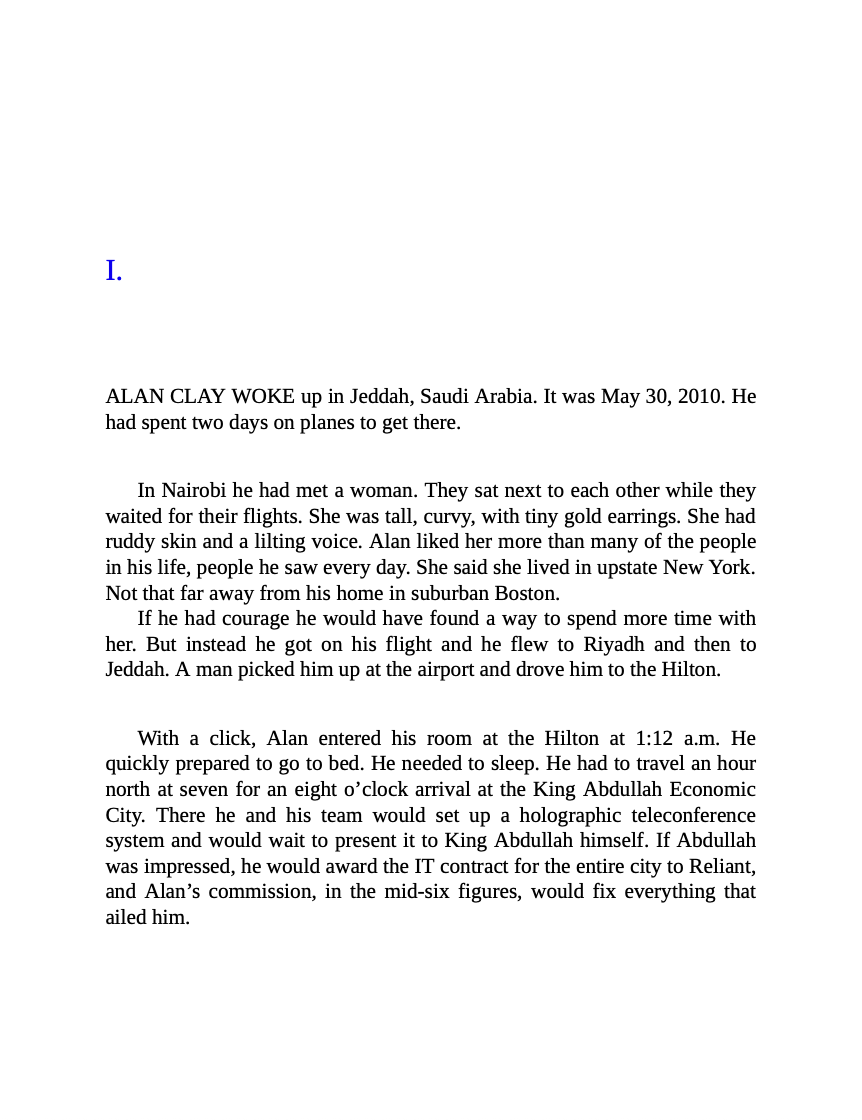 I.

ALAN CLAY WOKE up in Jeddah, Saudi Arabia. It was May 30, 2010. He had spent two days on planes to get there.

In Nairobi he had met a woman. They sat next to each other while they waited for their flights. She was tall, curvy, with tiny gold earrings. She had ruddy skin and a lilting voice. Alan liked her more than many of the people in his life, people he saw every day. She said she lived in upstate New York. Not that far away from his home in suburban Boston.

If he had courage he would have found a way to spend more time with her. But instead he got on his flight and he flew to Riyadh and then to Jeddah. A man picked him up at the airport and drove him to the Hilton.

With a click, Alan entered his room at the Hilton at 1:12 a.m. He quickly prepared to go to bed. He needed to sleep. He had to travel an hour north at seven for an eight o’clock arrival at the King Abdullah Economic City. There he and his team would set up a holographic teleconference system and would wait to present it to King Abdullah himself. If Abdullah was impressed, he would award the IT contract for the entire city to Reliant, and Alan’s commission, in the mid-six figures, would fix everything that ailed him.